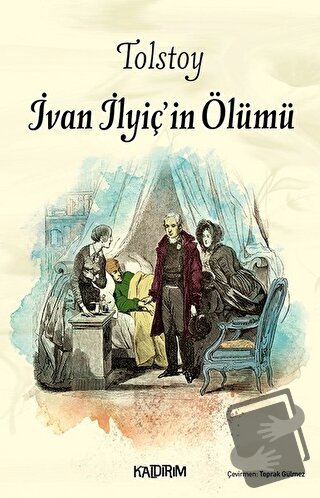 Tolstoy

İvan İlyiç'in Ölümü

KALDIRIM

Çevirmen: Toprak Gülmez